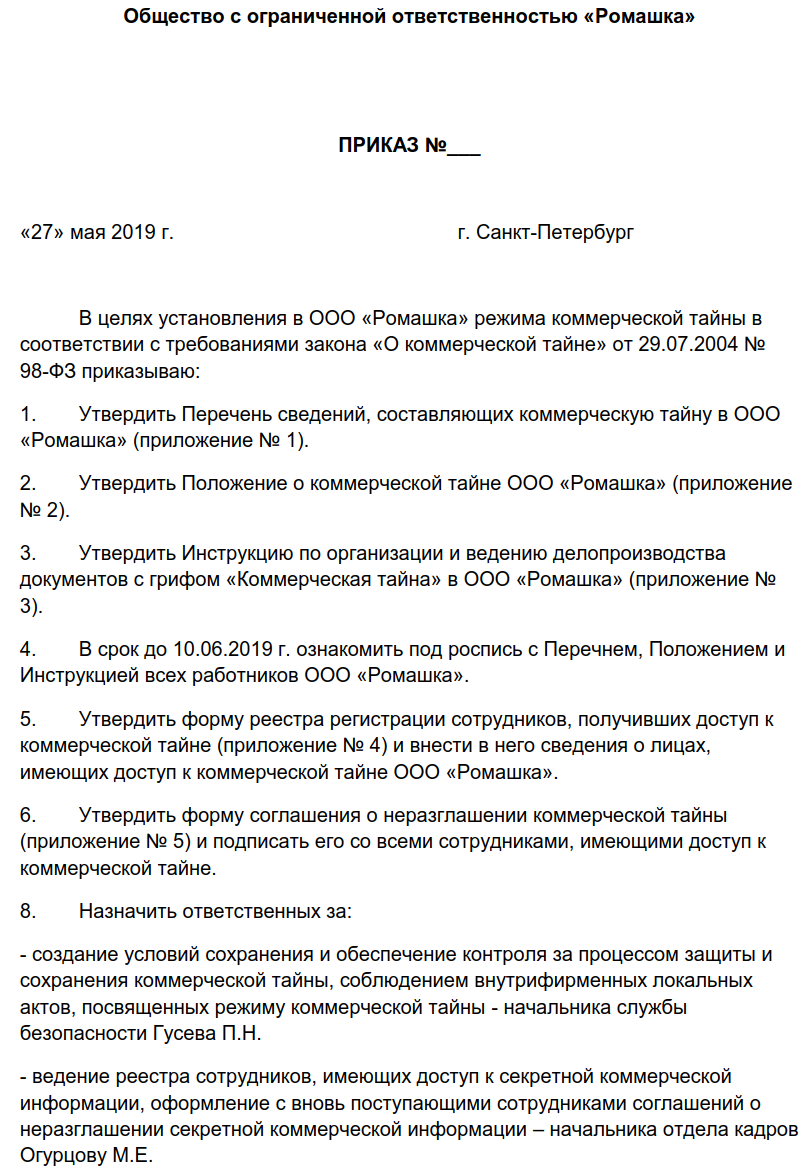 Общество с ограниченной ответственностью «Ромашка»

ПРИКАЗ №___

«27» мая 2019 г. г. Санкт-Петербург

В целях установления в ООО «Ромашка» режима коммерческой тайны в соответствии с требованиями закона «О коммерческой тайне» от 29.07.2004 № 98-ФЗ приказываю:

1. Утвердить Перечень сведений, составляющих коммерческую тайну в ООО «Ромашка» (приложение № 1).

2. Утвердить Положение о коммерческой тайне ООО «Ромашка» (приложение № 2).

3. Утвердить Инструкцию по организации и ведению делопроизводства документов с грифом «Коммерческая тайна» в ООО «Ромашка» (приложение № 3).

4. В срок до 10.06.2019 г. ознакомить под роспись с Перечнем, Положением и Инструкцией всех работников ООО «Ромашка».

5. Утвердить форму реестра регистрации сотрудников, получивших доступ к коммерческой тайне (приложение № 4) и внести в него сведения о лицах, имеющих доступ к коммерческой тайне ООО «Ромашка».

6. Утвердить форму соглашения о неразглашении коммерческой тайны (приложение № 5) и подписать его со всеми сотрудниками, имеющими доступ к коммерческой тайне.

8. Назначить ответственных за:

- создание условий сохранения и обеспечение контроля за процессом защиты и сохранения коммерческой тайны, соблюдением внутрифирменных локальных актов, посвященных режиму коммерческой тайны - начальника службы безопасности Гусева П.Н.

- ведение реестра сотрудников, имеющих доступ к секретной коммерческой информации, оформление с вновь поступающими сотрудниками соглашений о неразглашении секретной коммерческой информации – начальника отдела кадров Огурцову М.Е.